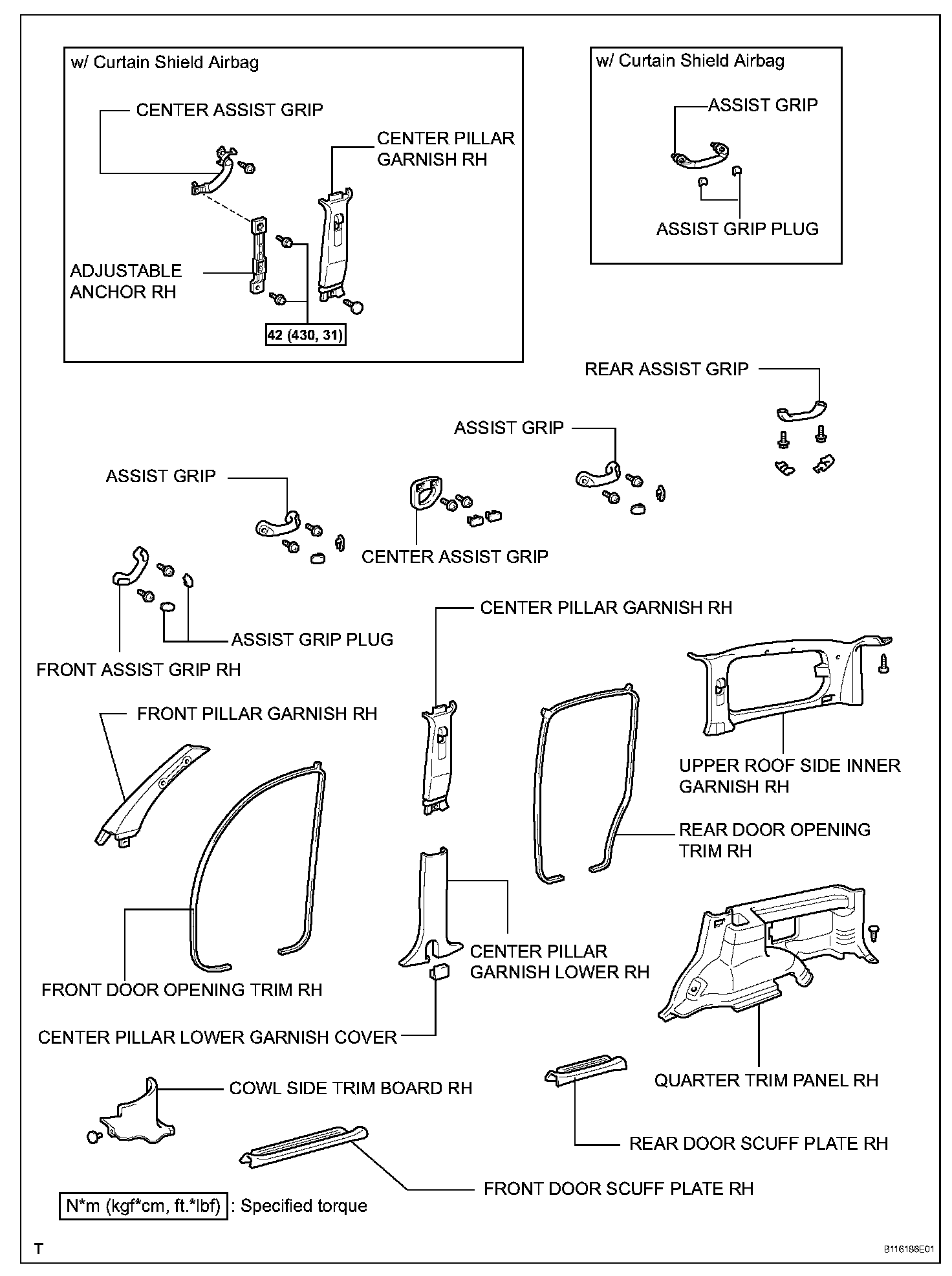 w/ Curtain Shield Airbag

CENTER ASSIST GRIP

CENTER PILLAR GARNISH RH

ADJUSTABLE ANCHOR RH

42 (430, 31)

w/ Curtain Shield Airbag

ASSIST GRIP

ASSIST GRIP PLUG

REAR ASSIST GRIP

ASSIST GRIP

ASSIST GRIP

CENTER ASSIST GRIP

ASSIST GRIP PLUG

FRONT ASSIST GRIP RH

CENTER PILLAR GARNISH RH

FRONT PILLAR GARNISH RH

UPPER ROOF SIDE INNER GARNISH RH

REAR DOOR OPENING TRIM RH

CENTER PILLAR GARNISH LOWER RH

FRONT DOOR OPENING TRIM RH

CENTER PILLAR LOWER GARNISH COVER

QUARTER TRIM PANEL RH

COWL SIDE TRIM BOARD RH

REAR DOOR SCUFF PLATE RH

FRONT DOOR SCUFF PLATE RH

N*m (kgf*cm, ft.*lbf) : Specified torque

T

B116186E01